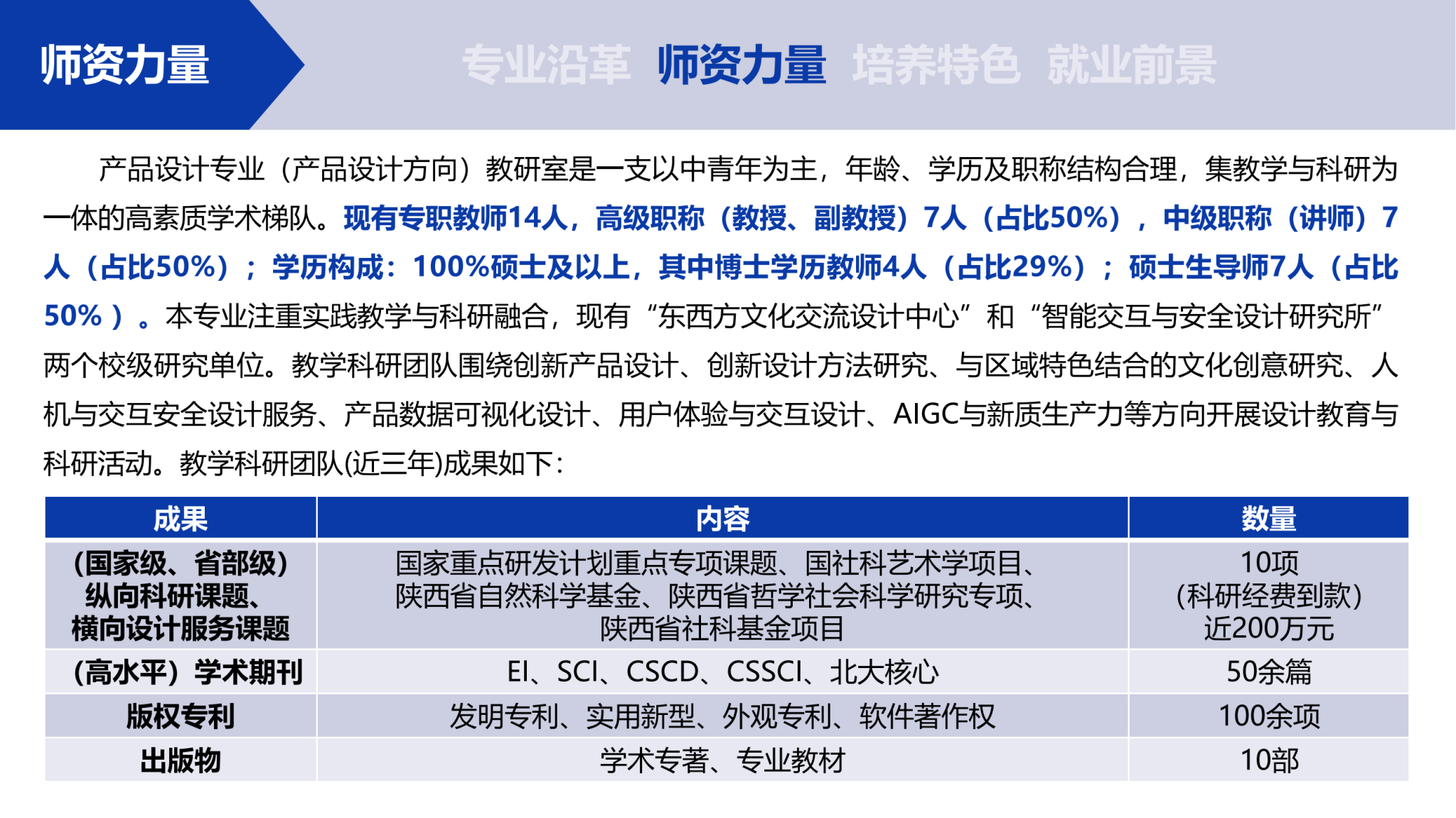 师资力量

专业沿革 师资力量 培养特色 就业前景

产品设计专业（产品设计方向）教研室是一支以中青年为主，年龄、学历及职称结构合理，集教学与科研为一体的高素质学术梯队。现有专职教师14人，高级职称（教授、副教授）7人（占比50%），中级职称（讲师）7人（占比50%）；学历构成：100%硕士及以上，其中博士学历教师4人（占比29%）；硕士生导师7人（占比50%）。本专业注重实践教学与科研融合，现有“东西方文化交流设计中心”和“智能交互与安全设计研究所”两个校级研究单位。教学科研团队围绕创新产品设计、创新设计方法研究、与区域特色结合的文化创意研究、人机与交互安全设计服务、产品数据可视化设计、用户体验与交互设计、AIGC与新质生产力等方向开展设计教育与科研活动。教学科研团队(近三年)成果如下：

| 成果 | 内容 | 数量 |
|---|---|---|
| （国家级、省部级）纵向科研课题、横向设计服务课题 | 国家重点研发计划重点专项课题、国社科艺术学项目、陕西省自然科学基金、陕西省哲学社会科学研究专项、陕西省社科基金项目 | 10项（科研经费到款）近200万元 |
| （高水平）学术期刊 | EI、SCI、CSCD、CSSCI、北大核心 | 50余篇 |
| 版权专利 | 发明专利、实用新型、外观专利、软件著作权 | 100余项 |
| 出版物 | 学术专著、专业教材 | 10部 |